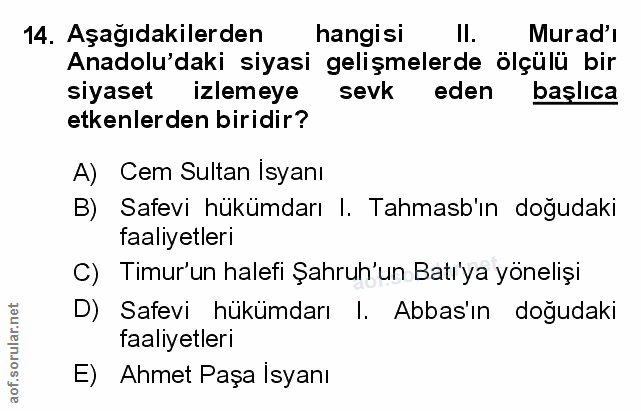 14. Aşağıdakilerden hangisi II. Murad'ı Anadolu'daki siyasi gelişmelerde ölçülü bir siyaset izlemeye sevk eden başlıca etkenlerden biridir?

A) Cem Sultan İsyanı
B) Safevi hükümdarı I. Tahmasb'ın doğudaki faaliyetleri
C) Timur'un halefi Şahruh'un Batı'ya yönelişi
D) Safevi hükümdarı I. Abbas'ın doğudaki faaliyetleri
E) Ahmet Paşa İsyanı

aof.sorular.net